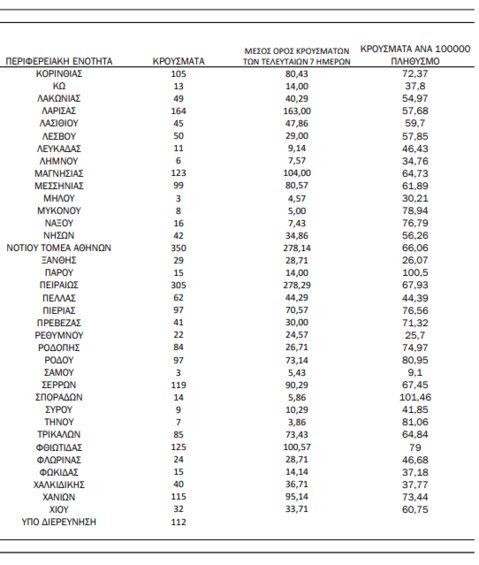 | ΠΕΡΙΦΕΡΕΙΑΚΗ ΕΝΟΤΗΤΑ | ΚΡΟΥΣΜΑΤΑ | ΜΕΣΟΣ ΟΡΟΣ ΚΡΟΥΣΜΑΤΩΝ ΤΩΝ ΤΕΛΕΥΤΑΙΩΝ 7 ΗΜΕΡΩΝ | ΚΡΟΥΣΜΑΤΑ ΑΝΑ 100000 ΠΛΗΘΥΣΜΟ |
|---|---|---|---|
| ΚΟΡΙΝΘΙΑΣ | 105 | 80,43 | 72,37 |
| ΚΩ | 13 | 14,00 | 37,8 |
| ΛΑΚΩΝΙΑΣ | 49 | 40,29 | 54,97 |
| ΛΑΡΙΣΑΣ | 164 | 163,00 | 57,68 |
| ΛΑΣΙΘΙΟΥ | 45 | 47,86 | 59,7 |
| ΛΕΣΒΟΥ | 50 | 29,00 | 57,85 |
| ΛΕΥΚΑΔΑΣ | 11 | 9,14 | 46,43 |
| ΛΗΜΝΟΥ | 6 | 7,57 | 34,76 |
| ΜΑΓΝΗΣΙΑΣ | 123 | 104,00 | 64,73 |
| ΜΕΣΣΗΝΙΑΣ | 99 | 80,57 | 61,89 |
| ΜΗΛΟΥ | 3 | 4,57 | 30,21 |
| ΜΥΚΟΝΟΥ | 8 | 5,00 | 78,94 |
| ΝΑΞΟΥ | 16 | 7,43 | 76,79 |
| ΝΗΣΩΝ | 42 | 34,86 | 56,26 |
| ΝΟΤΙΟΥ ΤΟΜΕΑ ΑΘΗΝΩΝ | 350 | 278,14 | 66,06 |
| ΞΑΝΘΗΣ | 29 | 28,71 | 26,07 |
| ΠΑΡΟΥ | 15 | 14,00 | 100,5 |
| ΠΕΙΡΑΙΩΣ | 305 | 278,29 | 67,93 |
| ΠΕΛΛΑΣ | 62 | 44,29 | 44,39 |
| ΠΙΕΡΙΑΣ | 97 | 70,57 | 76,56 |
| ΠΡΕΒΕΖΑΣ | 41 | 30,00 | 71,32 |
| ΡΕΘΥΜΝΟΥ | 22 | 24,57 | 25,7 |
| ΡΟΔΟΠΗΣ | 84 | 26,71 | 74,97 |
| ΡΟΔΟΥ | 97 | 73,14 | 80,95 |
| ΣΑΜΟΥ | 3 | 5,43 | 9,1 |
| ΣΕΡΡΩΝ | 119 | 90,29 | 67,45 |
| ΣΠΟΡΑΔΩΝ | 14 | 5,86 | 101,46 |
| ΣΥΡΟΥ | 9 | 10,29 | 41,85 |
| ΤΗΝΟΥ | 7 | 3,86 | 81,06 |
| ΤΡΙΚΑΛΩΝ | 85 | 73,43 | 64,84 |
| ΦΘΙΩΤΙΔΑΣ | 125 | 100,57 | 79 |
| ΦΛΩΡΙΝΑΣ | 24 | 28,71 | 46,68 |
| ΦΩΚΙΔΑΣ | 15 | 14,14 | 37,18 |
| ΧΑΛΚΙΔΙΚΗΣ | 40 | 36,71 | 37,77 |
| ΧΑΝΙΩΝ | 115 | 95,14 | 73,44 |
| ΧΙΟΥ | 32 | 33,71 | 60,75 |
| ΥΠΟ ΔΙΕΡΕΥΝΗΣΗ | 112 | | |